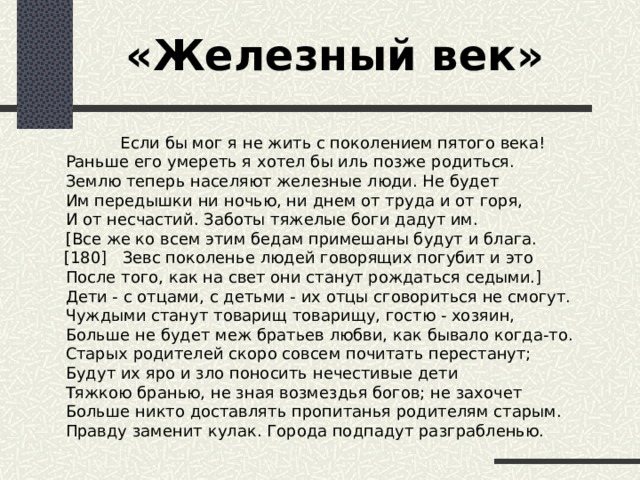 «Железный век»

Если бы мог я не жить с поколением пятого века!
Раньше его умереть я хотел бы иль позже родиться.
Землю теперь населяют железные люди. Не будет
Им передышки ни ночью, ни днем от труда и от горя,
И от несчастий. Заботы тяжелые боги дадут им.
[Все же ко всем этим бедам примешаны будут и блага.
[180] Зевс поколенье людей говорящих погубит и это
После того, как на свет они станут рождаться седыми.]
Дети - с отцами, с детьми - их отцы сговориться не смогут.
Чуждыми станут товарищ товарищу, гостю - хозяин,
Больше не будет меж братьев любви, как бывало когда-то.
Старых родителей скоро совсем почитать перестанут;
Будут их яро и зло поносить нечестивые дети
Тяжкою бранью, не зная возмездья богов; не захочет
Больше никто доставлять пропитанья родителям старым.
Правду заменит кулак. Города подпадут разграбленью.